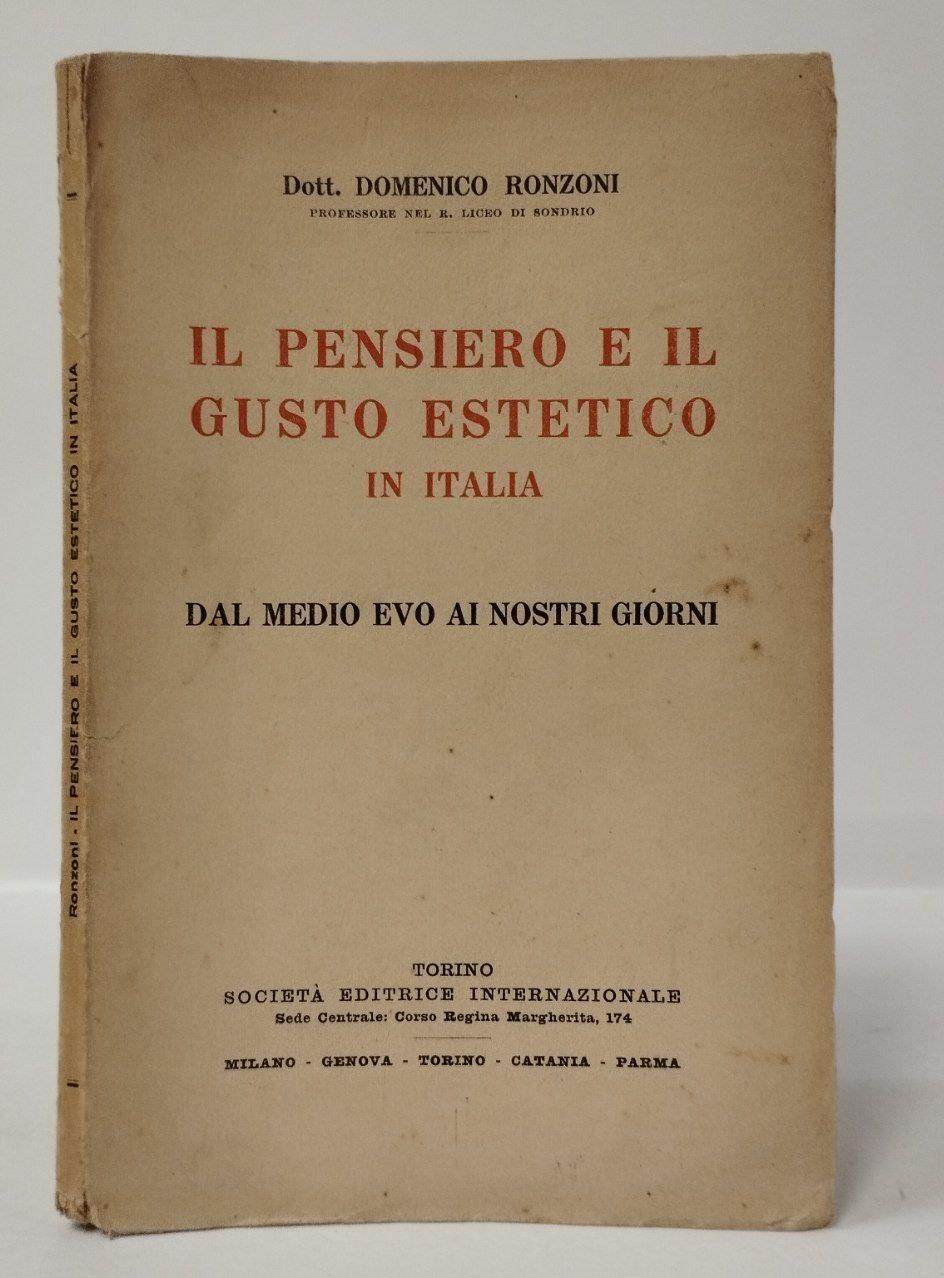 Dott. DOMENICO RONZONI
PROFESSORE NEL R. LICEO DI SONDRIO

IL PENSIERO E IL GUSTO ESTETICO
IN ITALIA

DAL MEDIO EVO AI NOSTRI GIORNI

TORINO
SOCIETÀ EDITRICE INTERNAZIONALE
Sede Centrale: Corso Regina Margherita, 174

MILANO - GENOVA - TORINO - CATANIA - PARMA

Ronzoni - IL PENSIERO E IL GUSTO ESTETICO IN ITALIA